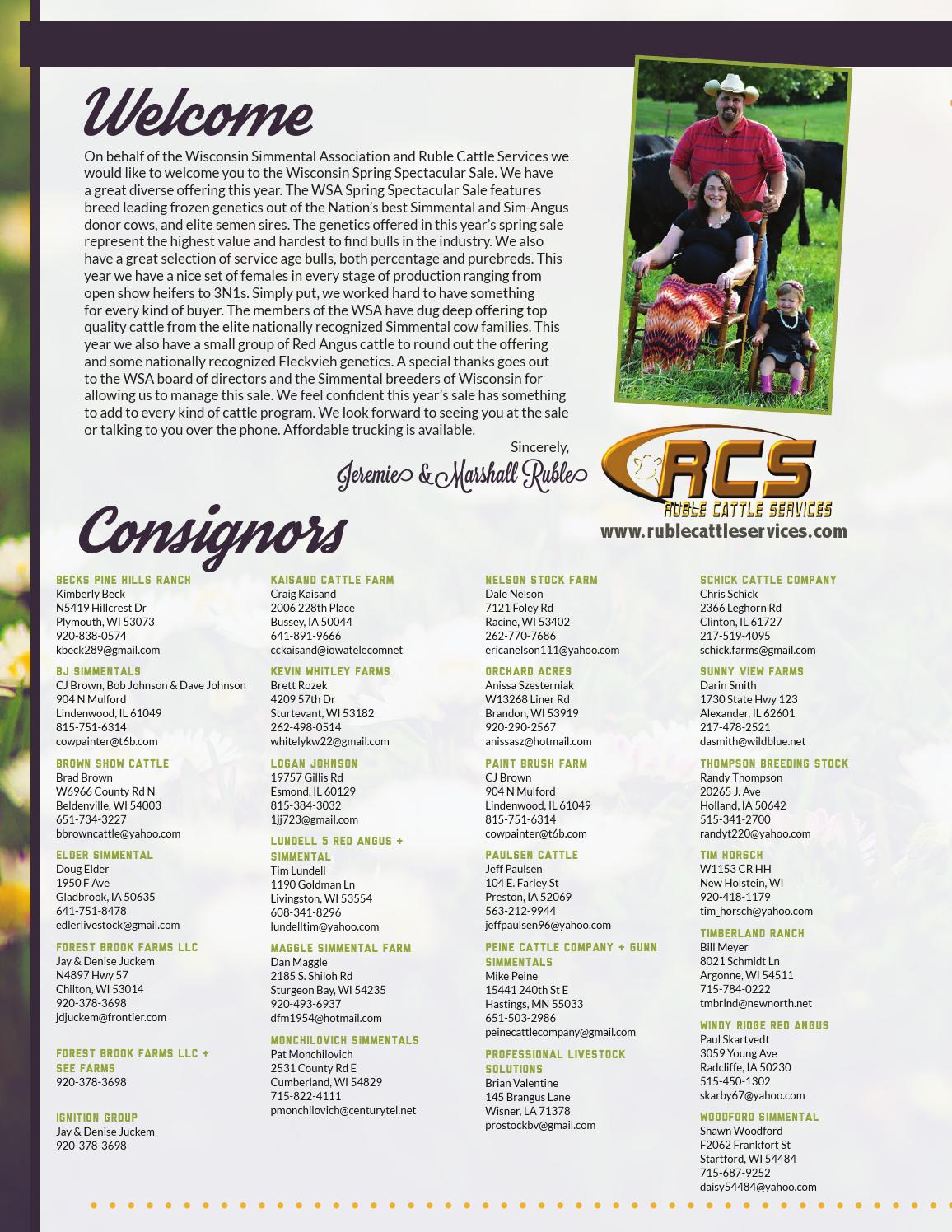 Welcome

On behalf of the Wisconsin Simmental Association and Ruble Cattle Services we would like to welcome you to the Wisconsin Spring Spectacular Sale. We have a great diverse offering this year. The WSA Spring Spectacular Sale features breed leading frozen genetics out of the Nation's best Simmental and Sim-Angus donor cows, and elite semen sires. The genetics offered in this year's spring sale represent the highest value and hardest to find bulls in the industry. We also have a great selection of service age bulls, both percentage and purebreds. This year we have a nice set of females in every stage of production ranging from open show heifers to 3N1s. Simply put, we worked hard to have something for every kind of buyer. The members of the WSA have dug deep offering top quality cattle from the elite nationally recognized Simmental cow families. This year we also have a small group of Red Angus cattle to round out the offering and some nationally recognized Fleckvieh genetics. A special thanks goes out to the WSA board of directors and the Simmental breeders of Wisconsin for allowing us to manage this sale. We feel confident this year's sale has something to add to every kind of cattle program. We look forward to seeing you at the sale or talking to you over the phone. Affordable trucking is available.

Sincerely,
Jeremie & Marshall Ruble

RCS
RUBLE CATTLE SERVICES
www.rublecattleservices.com

Consignors

BECKS PINE HILLS RANCH
Kimberly Beck
N5419 Hillcrest Dr
Plymouth, WI 53073
920-838-0574
kbeck289@gmail.com

BJ SIMMENTALS
CJ Brown, Bob Johnson & Dave Johnson
904 N Mulford
Lindenwood, IL 61049
815-751-6314
cowpainter@t6b.com

BROWN SHOW CATTLE
Brad Brown
W6966 County Rd N
Beldenville, WI 54003
651-734-3227
bbrowncattle@yahoo.com

ELDER SIMMENTAL
Doug Elder
1950 F Ave
Gladbrook, IA 50635
641-751-8478
edlerlivestock@gmail.com

FOREST BROOK FARMS LLC
Jay & Denise Juckem
N4897 Hwy 57
Chilton, WI 53014
920-378-3698
jdjuckem@frontier.com

FOREST BROOK FARMS LLC + SEE FARMS
920-378-3698

IGNITION GROUP
Jay & Denise Juckem
920-378-3698

KAISAND CATTLE FARM
Craig Kaisand
2006 228th Place
Bussey, IA 50044
641-891-9666
cckaisand@iowatelecomnet

KEVIN WHITLEY FARMS
Brett Rozek
4209 57th Dr
Sturtevant, WI 53182
262-498-0514
whitelykw22@gmail.com

LOGAN JOHNSON
19757 Gillis Rd
Esmond, IL 60129
815-384-3032
1jj723@gmail.com

LUNDELL 5 RED ANGUS + SIMMENTAL
Tim Lundell
1190 Goldman Ln
Livingston, WI 53554
608-341-8296
lundelltim@yahoo.com

MAGGLE SIMMENTAL FARM
Dan Maggle
2185 S. Shiloh Rd
Sturgeon Bay, WI 54235
920-493-6937
dfm1954@hotmail.com

MONCHILOVICH SIMMENTALS
Pat Monchilovich
2531 County Rd E
Cumberland, WI 54829
715-822-4111
pmonchilovich@centurytel.net

NELSON STOCK FARM
Dale Nelson
7121 Foley Rd
Racine, WI 53402
262-770-7686
ericanelson111@yahoo.com

ORCHARD ACRES
Anissa Szesterniak
W13268 Liner Rd
Brandon, WI 53919
920-290-2567
anissasz@hotmail.com

PAINT BRUSH FARM
CJ Brown
904 N Mulford
Lindenwood, IL 61049
815-751-6314
cowpainter@t6b.com

PAULSEN CATTLE
Jeff Paulsen
104 E. Farley St
Preston, IA 52069
563-212-9944
jeffpaulsen96@yahoo.com

PEINE CATTLE COMPANY + GUNN SIMMENTALS
Mike Peine
15441 240th St E
Hastings, MN 55033
651-503-2986
peinecattlecompany@gmail.com

PROFESSIONAL LIVESTOCK SOLUTIONS
Brian Valentine
145 Brangus Lane
Wisner, LA 71378
prostockbv@gmail.com

SCHICK CATTLE COMPANY
Chris Schick
2366 Leghorn Rd
Clinton, IL 61727
217-519-4095
schick.farms@gmail.com

SUNNY VIEW FARMS
Darin Smith
1730 State Hwy 123
Alexander, IL 62601
217-478-2521
dasmith@wildblue.net

THOMPSON BREEDING STOCK
Randy Thompson
20265 J. Ave
Holland, IA 50642
515-341-2700
randyt220@yahoo.com

TIM HORSCH
W1153 CR HH
New Holstein, WI
920-418-1179
tim_horsch@yahoo.com

TIMBERLAND RANCH
Bill Meyer
8021 Schmidt Ln
Argonne, WI 54511
715-784-0222
tmbrlnd@newnorth.net

WINDY RIDGE RED ANGUS
Paul Skartvedt
3059 Young Ave
Radcliffe, IA 50230
515-450-1302
skarby67@yahoo.com

WOODFORD SIMMENTAL
Shawn Woodford
F2062 Frankfort St
Startford, WI 54484
715-687-9252
daisy54484@yahoo.com